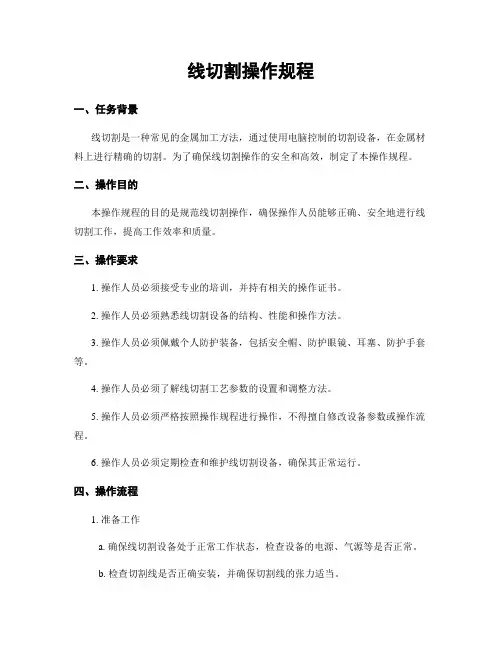 线切割操作规程

一、任务背景

线切割是一种常见的金属加工方法，通过使用电脑控制的切割设备，在金属材料上进行精确的切割。为了确保线切割操作的安全和高效，制定了本操作规程。

二、操作目的

本操作规程的目的是规范线切割操作，确保操作人员能够正确、安全地进行线切割工作，提高工作效率和质量。

三、操作要求

1. 操作人员必须接受专业的培训，并持有相关的操作证书。

2. 操作人员必须熟悉线切割设备的结构、性能和操作方法。

3. 操作人员必须佩戴个人防护装备，包括安全帽、防护眼镜、耳塞、防护手套等。

4. 操作人员必须了解线切割工艺参数的设置和调整方法。

5. 操作人员必须严格按照操作规程进行操作，不得擅自修改设备参数或操作流程。

6. 操作人员必须定期检查和维护线切割设备，确保其正常运行。

四、操作流程

1. 准备工作

a. 确保线切割设备处于正常工作状态，检查设备的电源、气源等是否正常。

b. 检查切割线是否正确安装，并确保切割线的张力适当。